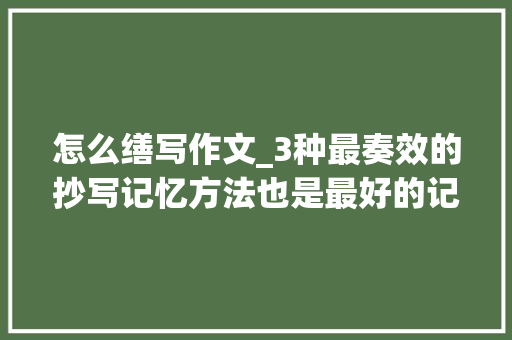 怎么缮写作文_3种最奏效的抄写记忆方法也是最好的记